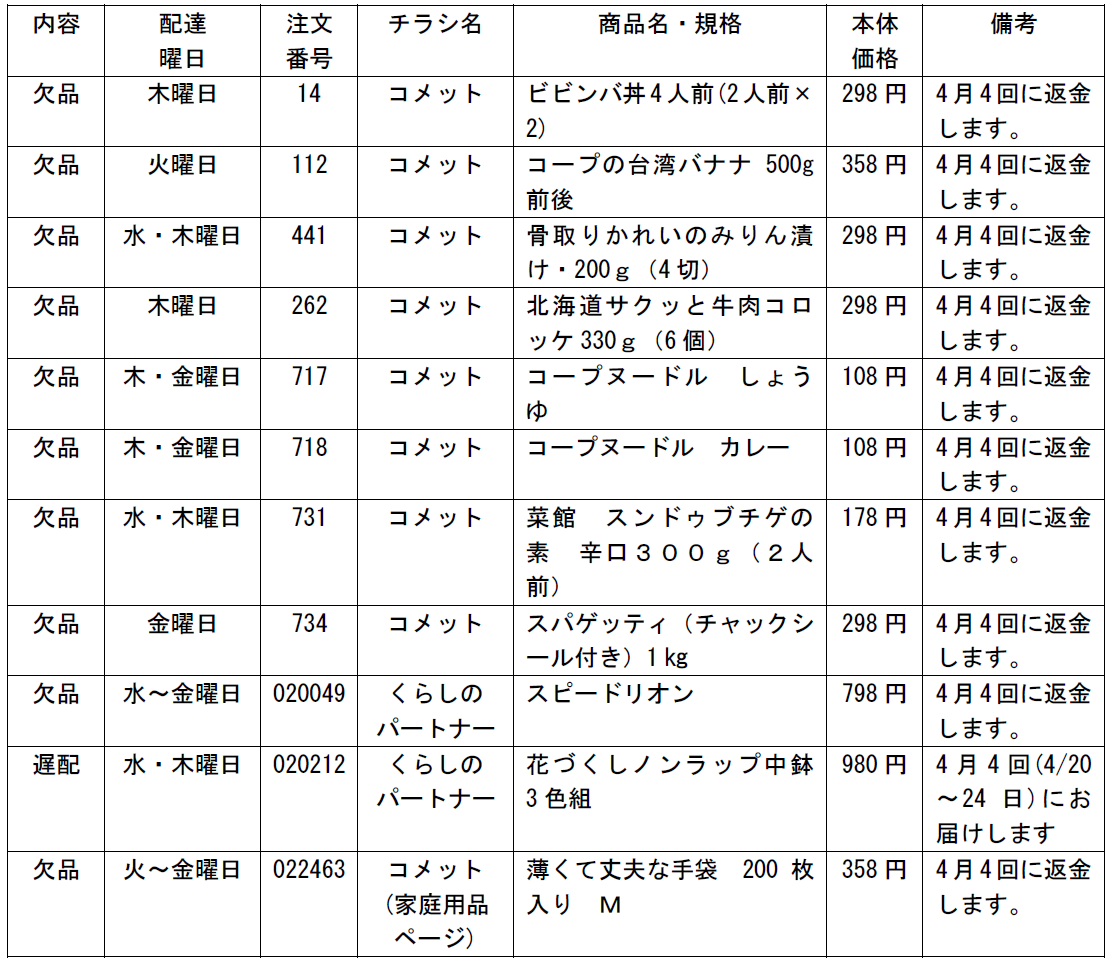 | 内容 | 配達曜日 | 注文番号 | チラシ名 | 商品名・規格 | 本体価格 | 備考 |
|---|---|---|---|---|---|---|
| 欠品 | 木曜日 | 14 | コメット | ビビンバ丼4人前(2人前×2) | 298円 | 4月4回に返金します。 |
| 欠品 | 火曜日 | 112 | コメット | コープの台湾バナナ 500g前後 | 358円 | 4月4回に返金します。 |
| 欠品 | 水・木曜日 | 441 | コメット | 骨取りかれいのみりん漬け・200ｇ（4切） | 298円 | 4月4回に返金します。 |
| 欠品 | 木曜日 | 262 | コメット | 北海道サクッと牛肉コロッケ330ｇ（6個） | 298円 | 4月4回に返金します。 |
| 欠品 | 木・金曜日 | 717 | コメット | コープヌードル　しょうゆ | 108円 | 4月4回に返金します。 |
| 欠品 | 木・金曜日 | 718 | コメット | コープヌードル　カレー | 108円 | 4月4回に返金します。 |
| 欠品 | 水・木曜日 | 731 | コメット | 菜館　スンドゥブチゲの素　辛口３００ｇ（２人前） | 178円 | 4月4回に返金します。 |
| 欠品 | 金曜日 | 734 | コメット | スパゲッティ（チャックシール付き）1kg | 298円 | 4月4回に返金します。 |
| 欠品 | 水～金曜日 | 020049 | くらしのパートナー | スピードリオン | 798円 | 4月4回に返金します。 |
| 遅配 | 水・木曜日 | 020212 | くらしのパートナー | 花づくしノンラップ中鉢3色組 | 980円 | 4月4回(4/20～24日)にお届けします |
| 欠品 | 火～金曜日 | 022463 | コメット（家庭用品ページ） | 薄くて丈夫な手袋　200枚入り　M | 358円 | 4月4回に返金します。 |